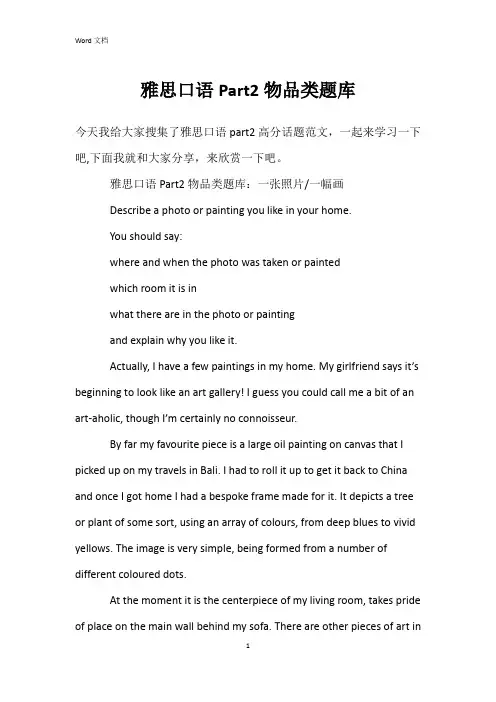 Word 文档

雅思口语 Part2 物品类题库

今天我给大家搜集了雅思口语 part2 高分话题范文，一起来学习一下吧,下面我就和大家分享，来欣赏一下吧。

雅思口语 Part2 物品类题库：一张照片/一幅画

Describe a photo or painting you like in your home.

You should say:

where and when the photo was taken or painted

which room it is in

what there are in the photo or painting

and explain why you like it.

Actually, I have a few paintings in my home. My girlfriend says it's beginning to look like an art gallery! I guess you could call me a bit of an art-aholic, though I'm certainly no connoisseur.

By far my favourite piece is a large oil painting on canvas that I picked up on my travels in Bali. I had to roll it up to get it back to China and once I got home I had a bespoke frame made for it. It depicts a tree or plant of some sort, using an array of colours, from deep blues to vivid yellows. The image is very simple, being formed from a number of different coloured dots.

At the moment it is the centerpiece of my living room, takes pride of place on the main wall behind my sofa. There are other pieces of art in

1